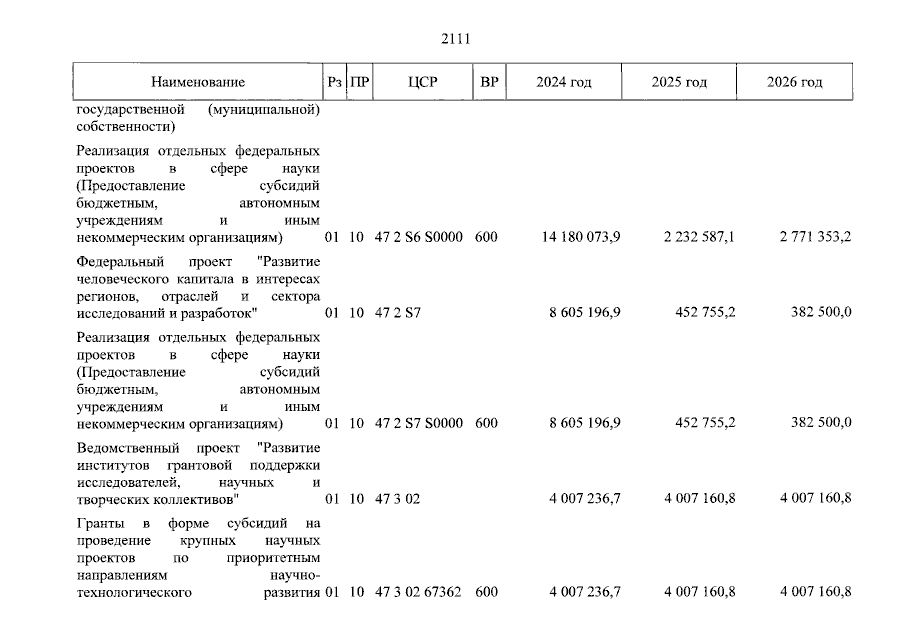 2111

| Наименование | Рз | ПР | ЦСР | ВР | 2024 год | 2025 год | 2026 год |
|---|---|---|---|---|---|---|---|
| государственной (муниципальной) собственности) | | | | | | | |
| Реализация отдельных федеральных проектов в сфере науки (Предоставление субсидий бюджетным, автономным учреждениям и иным некоммерческим организациям) | 01 | 10 | 47 2 S6 S0000 | 600 | 14 180 073,9 | 2 232 587,1 | 2 771 353,2 |
| Федеральный проект "Развитие человеческого капитала в интересах регионов, отраслей и сектора исследований и разработок" | 01 | 10 | 47 2 S7 | | 8 605 196,9 | 452 755,2 | 382 500,0 |
| Реализация отдельных федеральных проектов в сфере науки (Предоставление субсидий бюджетным, автономным учреждениям и иным некоммерческим организациям) | 01 | 10 | 47 2 S7 S0000 | 600 | 8 605 196,9 | 452 755,2 | 382 500,0 |
| Ведомственный проект "Развитие институтов грантовой поддержки исследователей, научных и творческих коллективов" | 01 | 10 | 47 3 02 | | 4 007 236,7 | 4 007 160,8 | 4 007 160,8 |
| Гранты в форме субсидий на проведение крупных научных проектов по приоритетным направлениям научно-технологического развития | 01 | 10 | 47 3 02 67362 | 600 | 4 007 236,7 | 4 007 160,8 | 4 007 160,8 |